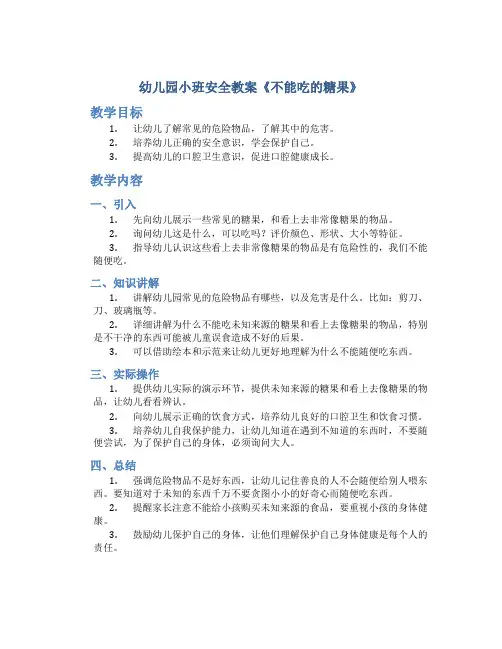 幼儿园小班安全教案《不能吃的糖果》

教学目标

1. 让幼儿了解常见的危险物品，了解其中的危害。
2. 培养幼儿正确的安全意识，学会保护自己。
3. 提高幼儿的口腔卫生意识，促进口腔健康成长。

教学内容

一、引入

1. 先向幼儿展示一些常见的糖果，和看上去非常像糖果的物品。
2. 询问幼儿这是什么，可以吃吗？评价颜色、形状、大小等特征。
3. 指导幼儿认识这些看上去非常像糖果的物品是有危险性的，我们不能随便吃。

二、知识讲解

1. 讲解幼儿园常见的危险物品有哪些，以及危害是什么。比如：剪刀、刀、玻璃瓶等。
2. 详细讲解为什么不能吃未知来源的糖果和看上去像糖果的物品，特别是不干净的东西可能被儿童误食造成不好的后果。
3. 可以借助绘本和示范来让幼儿更好地理解为什么不能随便吃东西。

三、实际操作

1. 提供幼儿实际的演示环节，提供未知来源的糖果和看上去像糖果的物品，让幼儿看看辨认。
2. 向幼儿展示正确的饮食方式，培养幼儿良好的口腔卫生和饮食习惯。
3. 培养幼儿自我保护能力，让幼儿知道在遇到不知道的东西时，不要随便尝试，为了保护自己的身体，必须询问大人。

四、总结

1. 强调危险物品不是好东西，让幼儿记住善良的人不会随便给别人喂东西。要知道对于未知的东西千万不要贪图小小的好奇心而随便吃东西。
2. 提醒家长注意不能给小孩购买未知来源的食品，要重视小孩的身体健康。
3. 鼓励幼儿保护自己的身体，让他们理解保护自己身体健康是每个人的责任。